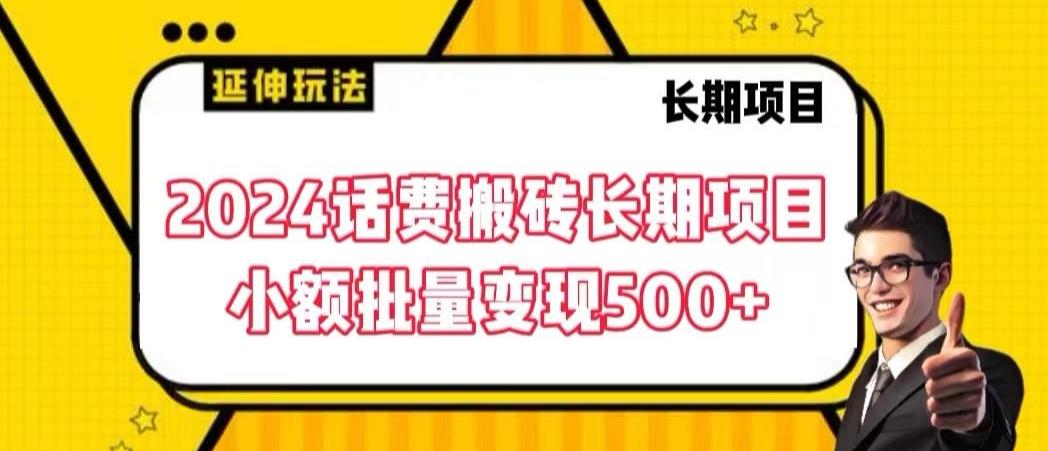 延伸玩法

长期项目

2024话费搬砖长期项目
小额批量变现500+